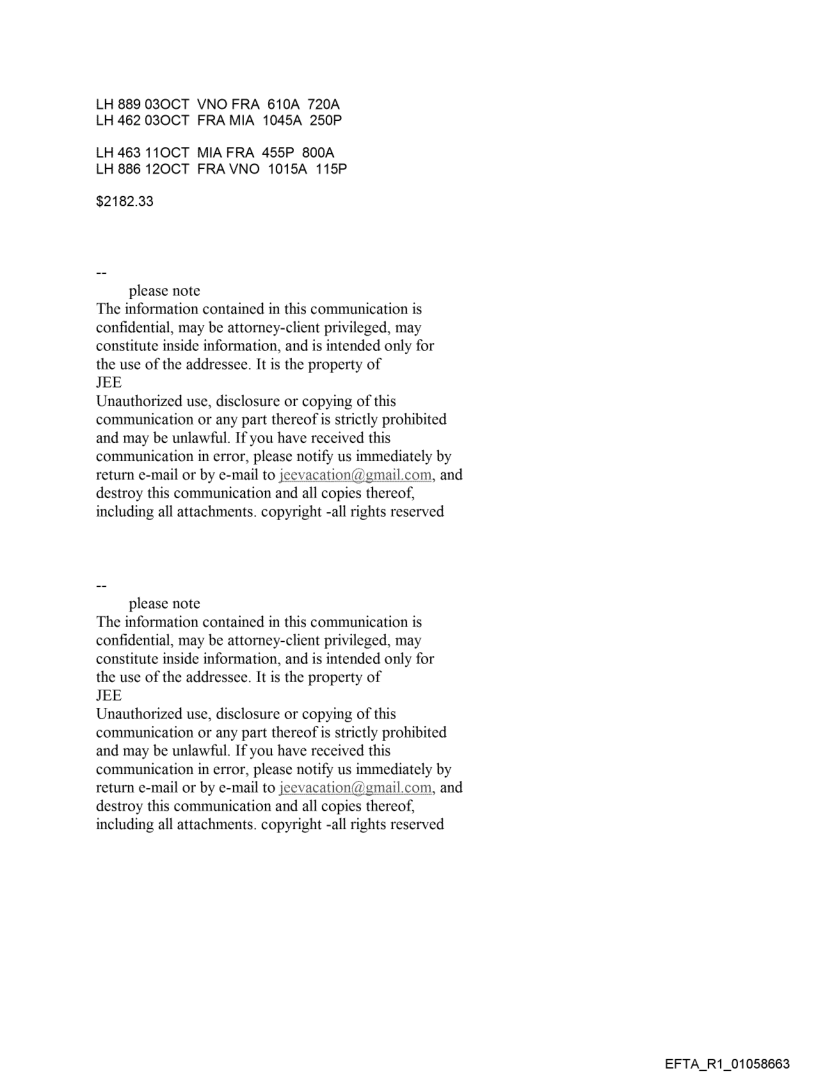 LH 889 03OCT VNO FRA 610A 720A
LH 462 03OCT FRA MIA 1045A 250P

LH 463 11OCT MIA FRA 455P 800A
LH 886 12OCT FRA VNO 1015A 115P

$2182.33

--
please note
The information contained in this communication is confidential, may be attorney-client privileged, may constitute inside information, and is intended only for the use of the addressee. It is the property of JEE
Unauthorized use, disclosure or copying of this communication or any part thereof is strictly prohibited and may be unlawful. If you have received this communication in error, please notify us immediately by return e-mail or by e-mail to jeevacation@gmail.com, and destroy this communication and all copies thereof, including all attachments. copyright -all rights reserved

--
please note
The information contained in this communication is confidential, may be attorney-client privileged, may constitute inside information, and is intended only for the use of the addressee. It is the property of JEE
Unauthorized use, disclosure or copying of this communication or any part thereof is strictly prohibited and may be unlawful. If you have received this communication in error, please notify us immediately by return e-mail or by e-mail to jeevacation@gmail.com, and destroy this communication and all copies thereof, including all attachments. copyright -all rights reserved

EFTA_R1_01058663